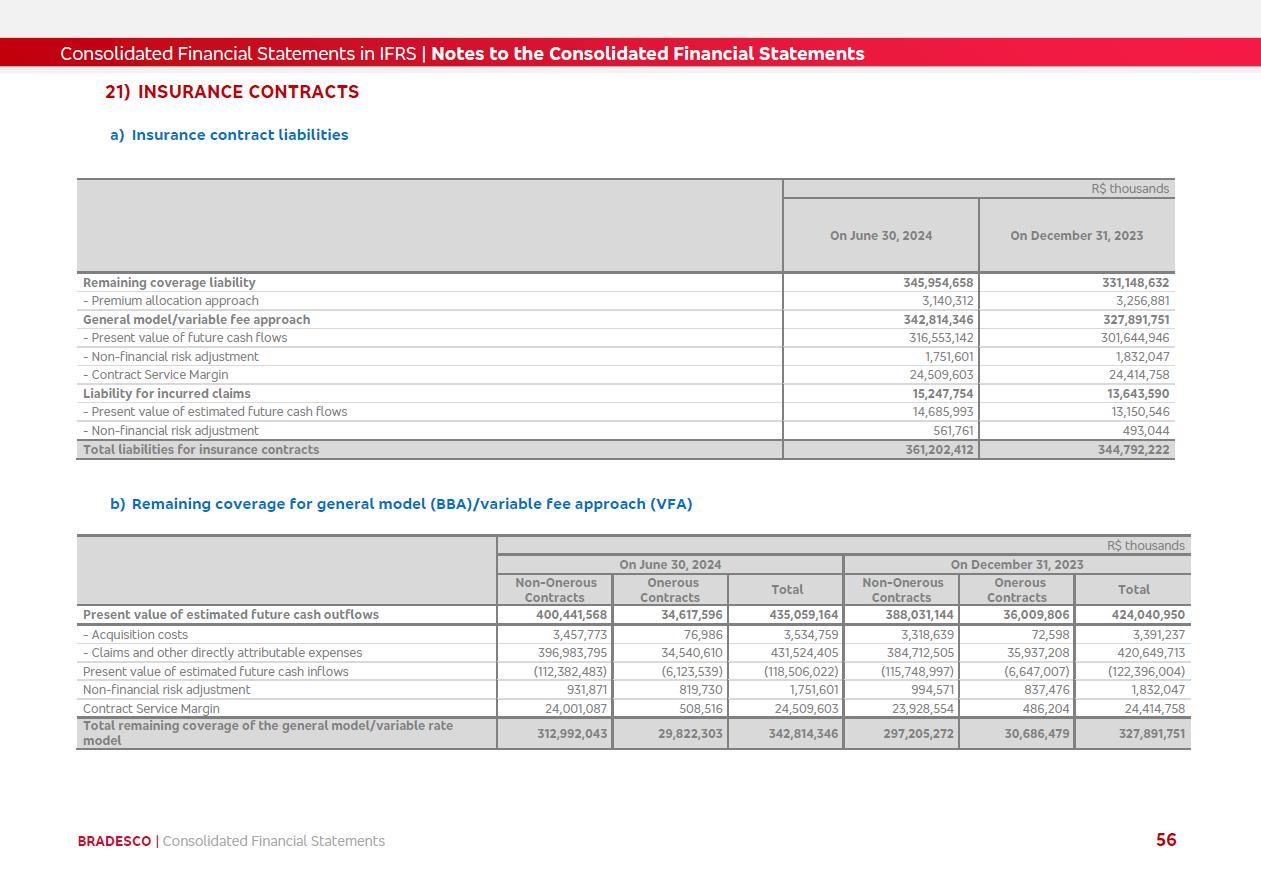 Consolidated Financial Statements in IFRS | Notes to the Consolidated Financial Statements

21) INSURANCE CONTRACTS

a) Insurance contract liabilities

| | R$ thousands | |
|---|---|---|
| | On June 30, 2024 | On December 31, 2023 |
| Remaining coverage liability | 345,954,658 | 331,148,632 |
| - Premium allocation approach | 3,140,312 | 3,256,881 |
| General model/variable fee approach | 342,814,346 | 327,891,751 |
| - Present value of future cash flows | 316,553,142 | 301,644,946 |
| - Non-financial risk adjustment | 1,751,601 | 1,832,047 |
| - Contract Service Margin | 24,509,603 | 24,414,758 |
| Liability for incurred claims | 15,247,754 | 13,643,590 |
| - Present value of estimated future cash flows | 14,685,993 | 13,150,546 |
| - Non-financial risk adjustment | 561,761 | 493,044 |
| Total liabilities for insurance contracts | 361,202,412 | 344,792,222 |

b) Remaining coverage for general model (BBA)/variable fee approach (VFA)

| | R$ thousands | | | | | |
|---|---|---|---|---|---|---|
| | On June 30, 2024 | | | On December 31, 2023 | | |
| | Non-Onerous Contracts | Onerous Contracts | Total | Non-Onerous Contracts | Onerous Contracts | Total |
| Present value of estimated future cash outflows | 400,441,568 | 34,617,596 | 435,059,164 | 388,031,144 | 36,009,806 | 424,040,950 |
| - Acquisition costs | 3,457,773 | 76,986 | 3,534,759 | 3,318,639 | 72,598 | 3,391,237 |
| - Claims and other directly attributable expenses | 396,983,795 | 34,540,610 | 431,524,405 | 384,712,505 | 35,937,208 | 420,649,713 |
| Present value of estimated future cash inflows | (112,382,483) | (6,123,539) | (118,506,022) | (115,748,997) | (6,647,007) | (122,396,004) |
| Non-financial risk adjustment | 931,871 | 819,730 | 1,751,601 | 994,571 | 837,476 | 1,832,047 |
| Contract Service Margin | 24,001,087 | 508,516 | 24,509,603 | 23,928,554 | 486,204 | 24,414,758 |
| Total remaining coverage of the general model/variable rate model | 312,992,043 | 29,822,303 | 342,814,346 | 297,205,272 | 30,686,479 | 327,891,751 |

BRADESCO | Consolidated Financial Statements

56